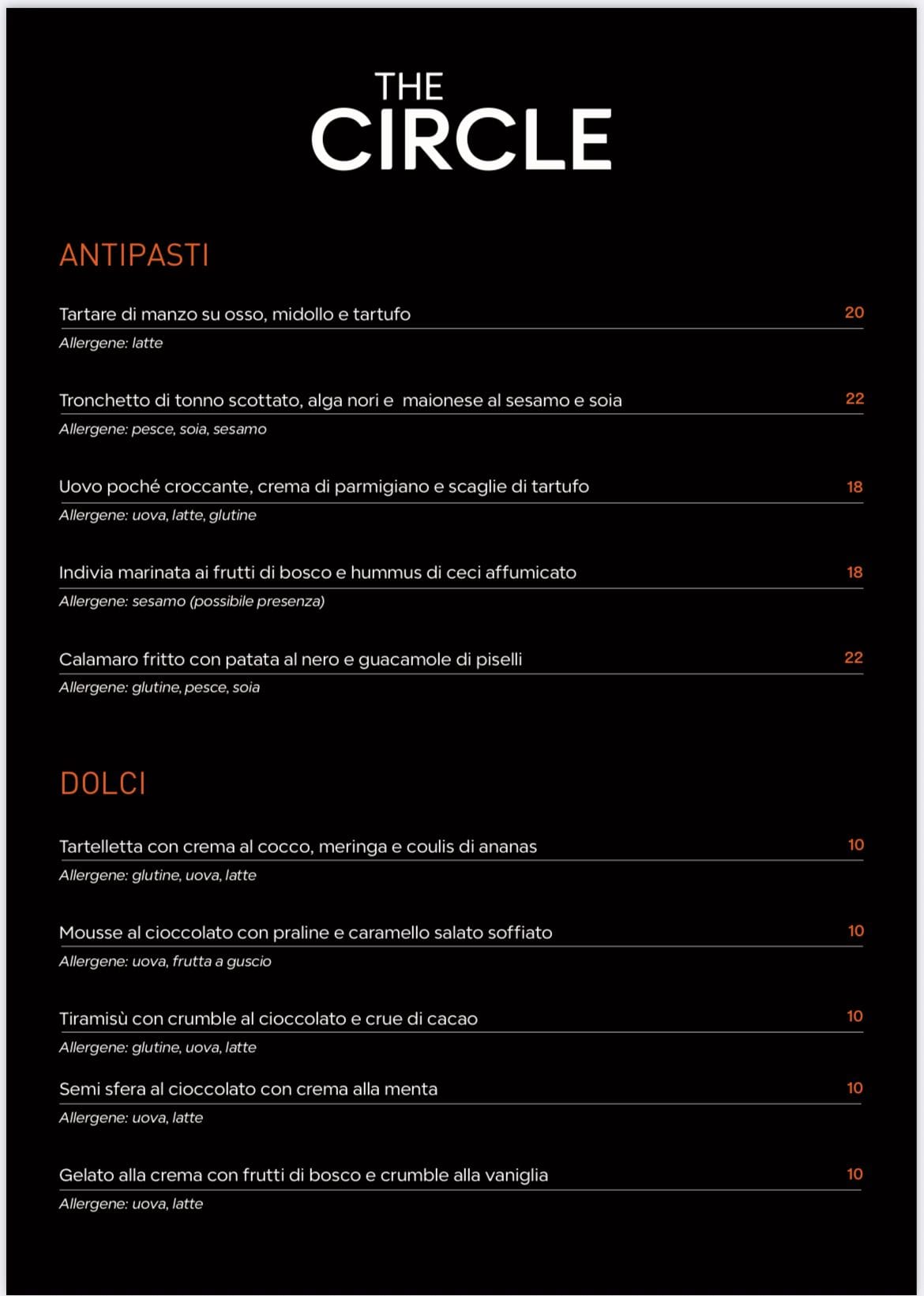 THE
CIRCLE

ANTIPASTI

Tartare di manzo su osso, midollo e tartufo 20
Allergene: latte

Tronchetto di tonno scottato, alga nori e maionese al sesamo e soia 22
Allergene: pesce, soia, sesamo

Uovo poché croccante, crema di parmigiano e scaglie di tartufo 18
Allergene: uova, latte, glutine

Indivia marinata ai frutti di bosco e hummus di ceci affumicato 18
Allergene: sesamo (possibile presenza)

Calamaro fritto con patata al nero e guacamole di piselli 22
Allergene: glutine, pesce, soia

DOLCI

Tartelletta con crema al cocco, meringa e coulis di ananas 10
Allergene: glutine, uova, latte

Mousse al cioccolato con praline e caramello salato soffiato 10
Allergene: uova, frutta a guscio

Tiramisù con crumble al cioccolato e crue di cacao 10
Allergene: glutine, uova, latte

Semi sfera al cioccolato con crema alla menta 10
Allergene: uova, latte

Gelato alla crema con frutti di bosco e crumble alla vaniglia 10
Allergene: uova, latte